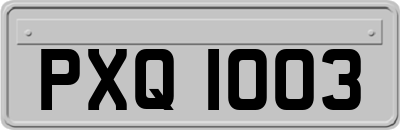 PXQ 1003